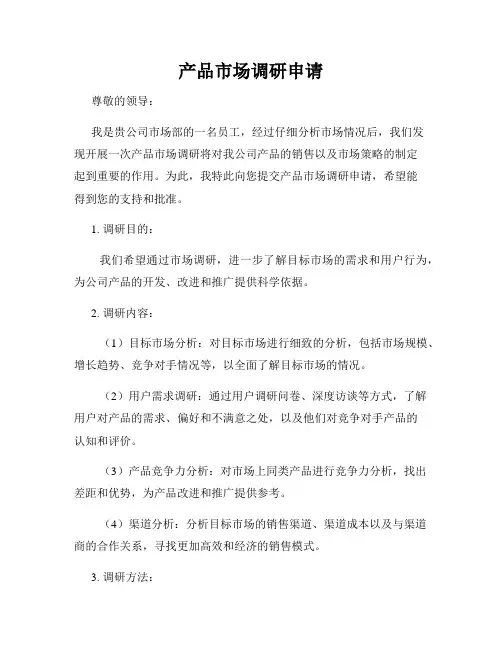 产品市场调研申请

尊敬的领导：

我是贵公司市场部的一名员工，经过仔细分析市场情况后，我们发现开展一次产品市场调研将对我公司产品的销售以及市场策略的制定起到重要的作用。为此，我特此向您提交产品市场调研申请，希望能得到您的支持和批准。

1. 调研目的：

我们希望通过市场调研，进一步了解目标市场的需求和用户行为，为公司产品的开发、改进和推广提供科学依据。

2. 调研内容：

（1）目标市场分析：对目标市场进行细致的分析，包括市场规模、增长趋势、竞争对手情况等，以全面了解目标市场的情况。

（2）用户需求调研：通过用户调研问卷、深度访谈等方式，了解用户对产品的需求、偏好和不满意之处，以及他们对竞争对手产品的认知和评价。

（3）产品竞争力分析：对市场上同类产品进行竞争力分析，找出差距和优势，为产品改进和推广提供参考。

（4）渠道分析：分析目标市场的销售渠道、渠道成本以及与渠道商的合作关系，寻找更加高效和经济的销售模式。

3. 调研方法：